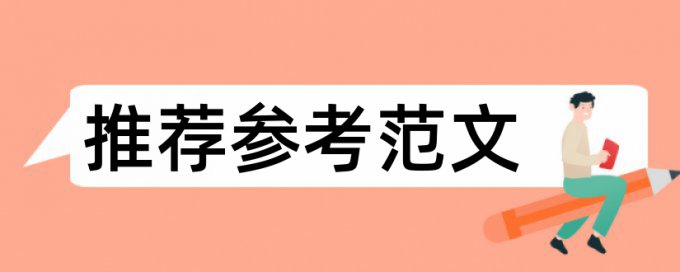 推荐参考范文